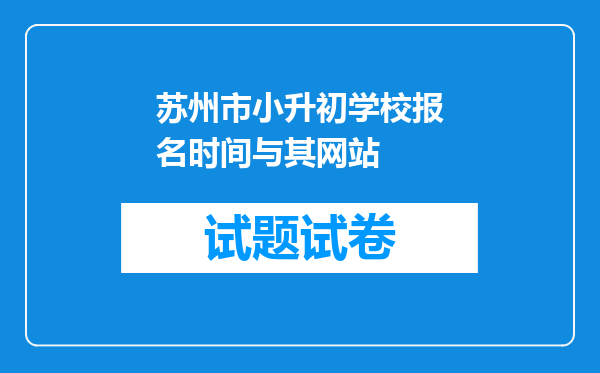 苏州市小升初学校报名时间与其网站

试题试卷